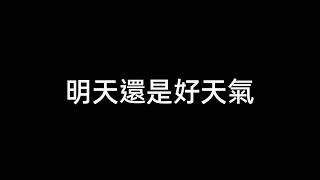 明天還是好天氣